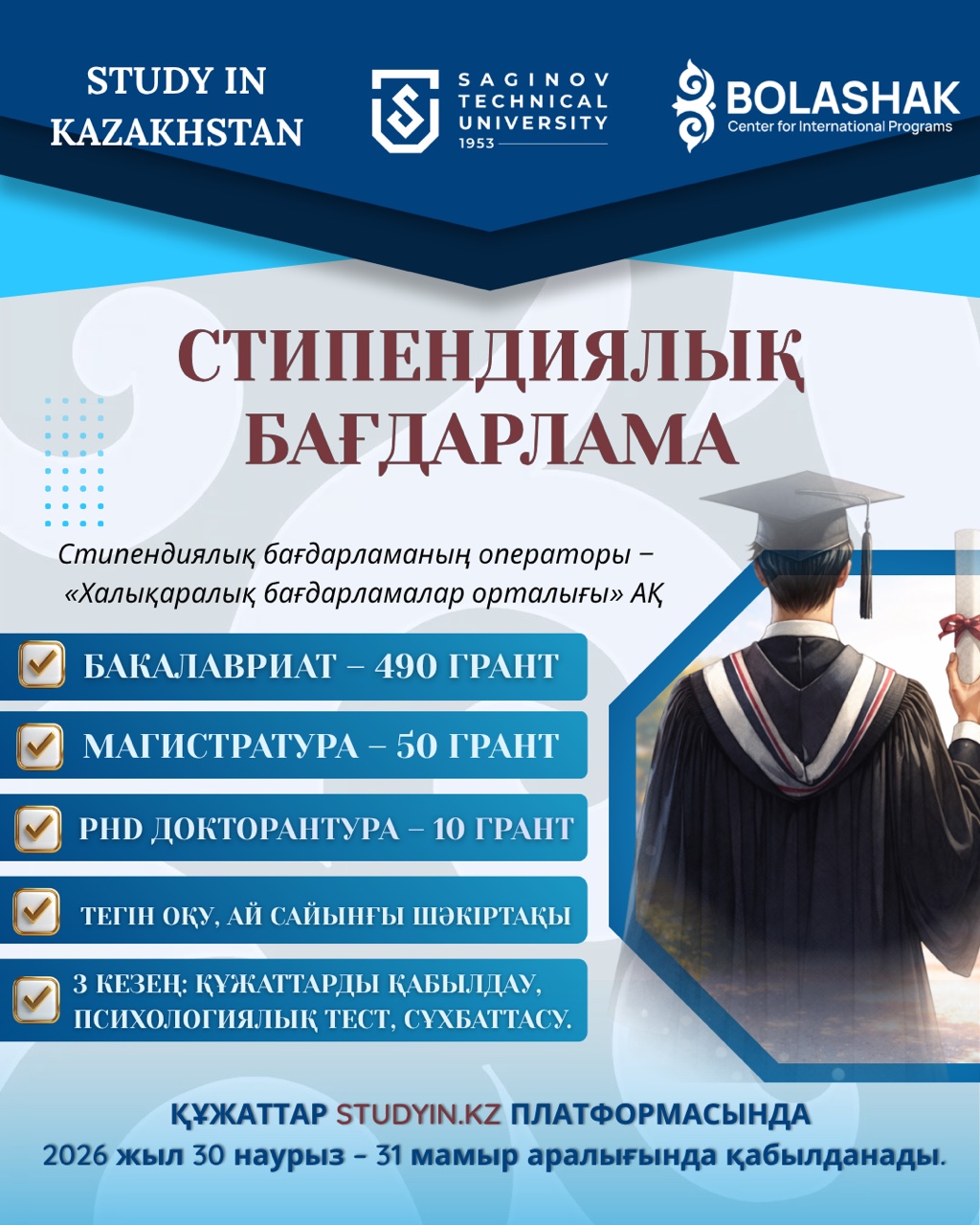 STUDY IN KAZAKHSTAN

SAGINOV TECHNICAL UNIVERSITY 1953

BOLASHAK Center for International Programs

СТИПЕНДИЯЛЫҚ БАҒДАРЛАМА

Стипендиялық бағдарламаның операторы – «Халықаралық бағдарламалар орталығы» АҚ

☑ БАКАЛАВРИАТ – 490 ГРАНТ

☑ МАГИСТРАТУРА – 50 ГРАНТ

☑ PHD ДОКТОРАНТУРА – 10 ГРАНТ

☑ ТЕГІН ОҚУ, АЙ САЙЫНҒЫ ШӘКІРТАҚЫ

☑ 3 КЕЗЕҢ: ҚҰЖАТТАРДЫ ҚАБЫЛДАУ, ПСИХОЛОГИЯЛЫҚ ТЕСТ, СҰХБАТТАСУ.

ҚҰЖАТТАР STUDYIN.KZ ПЛАТФОРМАСЫНДА
2026 жыл 30 наурыз – 31 мамыр аралығында қабылданады.